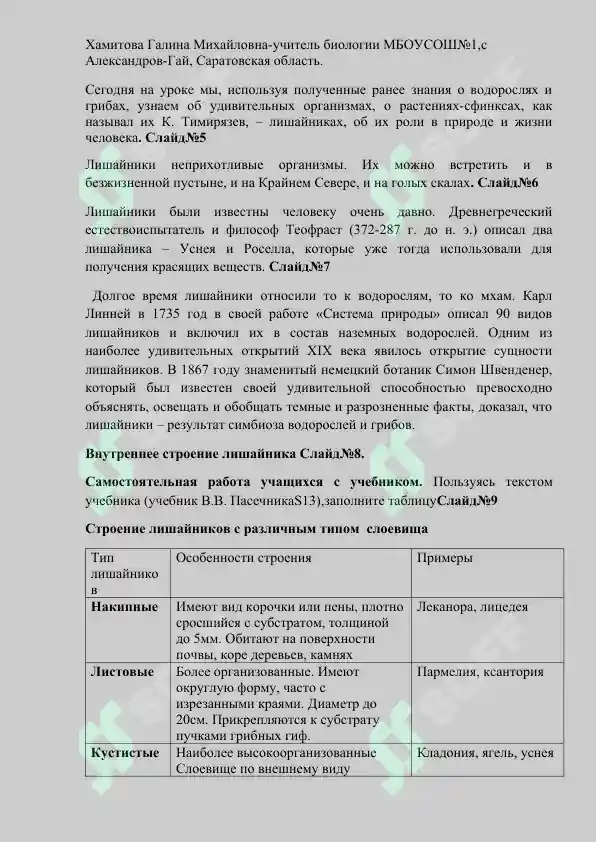 Хамитова Галина Михайловна-учитель биологии МБОУСОШ№1,с Александров-Гай, Саратовская область.

Сегодня на уроке мы, используя полученные ранее знания о водорослях и грибах, узнаем об удивительных организмах, о растениях-сфинксах, как называл их К. Тимирязев, – лишайниках, об их роли в природе и жизни человека. **Слайд№5**

Лишайники неприхотливые организмы. Их можно встретить и в безжизненной пустыне, и на Крайнем Севере, и на голых скалах. **Слайд№6**

Лишайники были известны человеку очень давно. Древнегреческий естествоиспытатель и философ Теофраст (372-287 г. до н. э.) описал два лишайника – Уснея и Роселла, которые уже тогда использовали для получения красящих веществ. **Слайд№7**

Долгое время лишайники относили то к водорослям, то ко мхам. Карл Линней в 1735 год в своей работе «Система природы» описал 90 видов лишайников и включил их в состав наземных водорослей. Одним из наиболее удивительных открытий XIX века явилось открытие сущности лишайников. В 1867 году знаменитый немецкий ботаник Симон Швенденер, который был известен своей удивительной способностью превосходно объяснять, освещать и обобщать темные и разрозненные факты, доказал, что лишайники – результат симбиоза водорослей и грибов.

**Внутреннее строение лишайника Слайд№8.**

**Самостоятельная работа учащихся с учебником.** Пользуясь текстом учебника (учебник В.В. ПасечникаS13),заполните таблицу**Слайд№9**

**Строение лишайников с различным типом слоевища**

| Тип лишайников | Особенности строения | Примеры |
|---|---|---|
| **Накипные** | Имеют вид корочки или пены, плотно сросшийся с субстратом, толщиной до 5мм. Обитают на поверхности почвы, коре деревьев, камнях | Леканора, лицедея |
| **Листовые** | Более организованные. Имеют округлую форму, часто с изрезанными краями. Диаметр до 20см. Прикрепляются к субстрату пучками грибных гиф. | Пармелия, ксантория |
| **Кустистые** | Наиболее высокоорганизованные Слоевище по внешнему виду | Кладония, ягель, уснея |